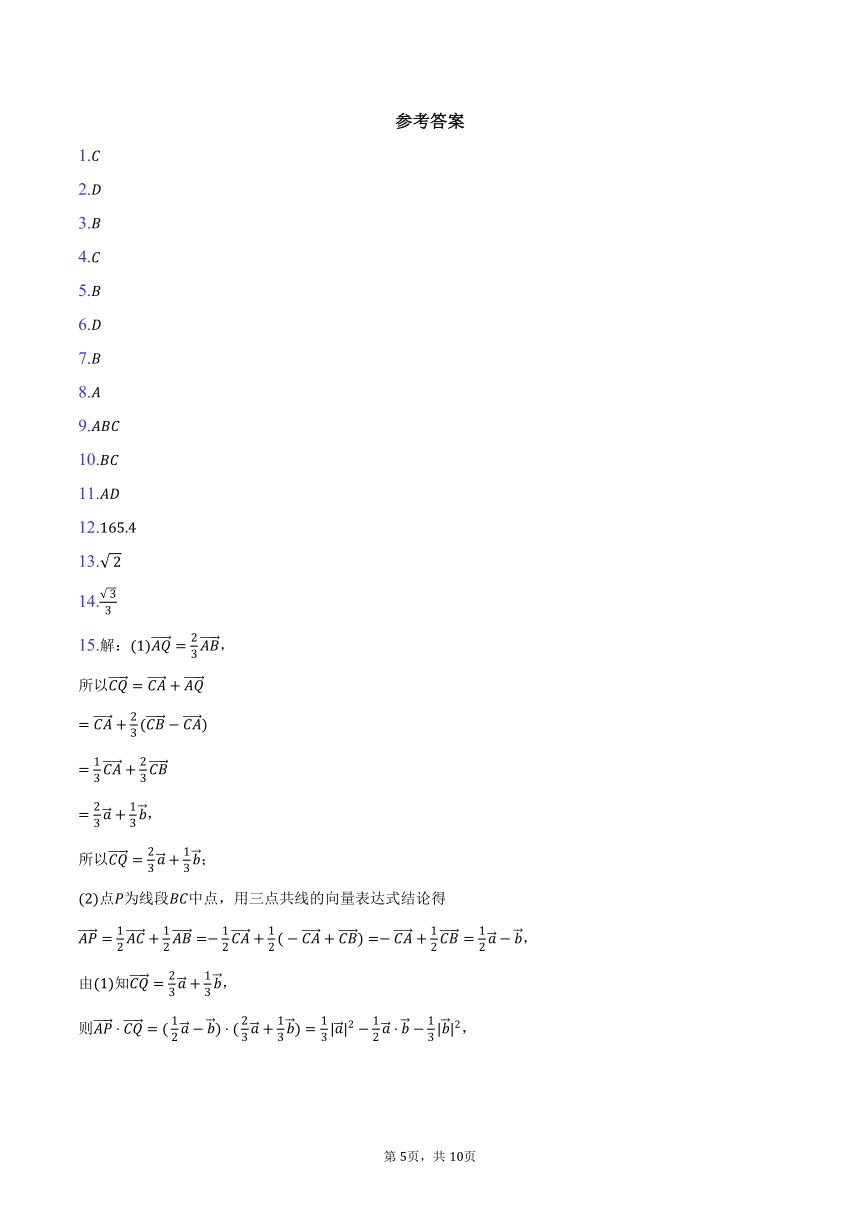 参考答案

1.$C$

2.$D$

3.$B$

4.$C$

5.$B$

6.$D$

7.$B$

8.$A$

9.$ABC$

10.$BC$

11.$AD$

12.165.4

13.$\sqrt{2}$

14.$\frac{\sqrt{3}}{3}$

15.解：(1)$\overrightarrow{AQ}=\frac{2}{3}\overrightarrow{AB}$，

所以$\overrightarrow{CQ}=\overrightarrow{CA}+\overrightarrow{AQ}$

$=\overrightarrow{CA}+\frac{2}{3}(\overrightarrow{CB}-\overrightarrow{CA})$

$=\frac{1}{3}\overrightarrow{CA}+\frac{2}{3}\overrightarrow{CB}$

$=\frac{2}{3}\vec{a}+\frac{1}{3}\vec{b}$，

所以$\overrightarrow{CQ}=\frac{2}{3}\vec{a}+\frac{1}{3}\vec{b}$；

(2)点$P$为线段$BC$中点，用三点共线的向量表达式结论得

$\overrightarrow{AP}=\frac{1}{2}\overrightarrow{AC}+\frac{1}{2}\overrightarrow{AB}=-\frac{1}{2}\overrightarrow{CA}+\frac{1}{2}(-\overrightarrow{CA}+\overrightarrow{CB})=-\overrightarrow{CA}+\frac{1}{2}\overrightarrow{CB}=\frac{1}{2}\vec{a}-\vec{b}$，

由(1)知$\overrightarrow{CQ}=\frac{2}{3}\vec{a}+\frac{1}{3}\vec{b}$，

则$\overrightarrow{AP}\cdot\overrightarrow{CQ}=(\frac{1}{2}\vec{a}-\vec{b})\cdot(\frac{2}{3}\vec{a}+\frac{1}{3}\vec{b})=\frac{1}{3}|\vec{a}|^2-\frac{1}{2}\vec{a}\cdot\vec{b}-\frac{1}{3}|\vec{b}|^2$，

第5页，共10页